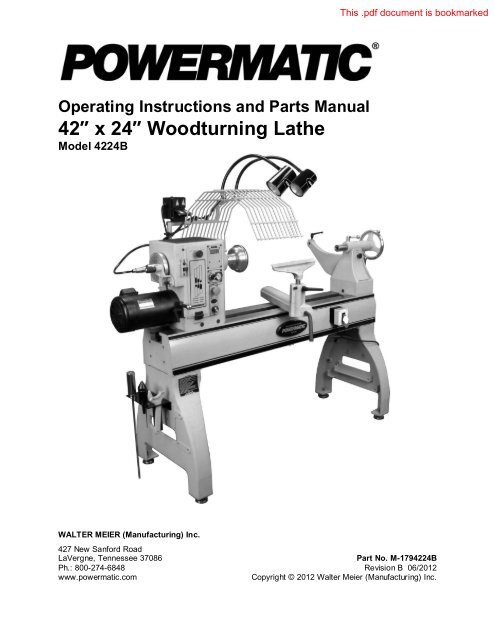 This .pdf document is bookmarked

POWERMATIC®

Operating Instructions and Parts Manual
42″ x 24″ Woodturning Lathe
Model 4224B

POWERMATIC

WALTER MEIER (Manufacturing) Inc.

427 New Sanford Road
LaVergne, Tennessee 37086
Ph.: 800-274-6848
www.powermatic.com

Part No. M-1794224B
Revision B 06/2012
Copyright © 2012 Walter Meier (Manufacturing) Inc.